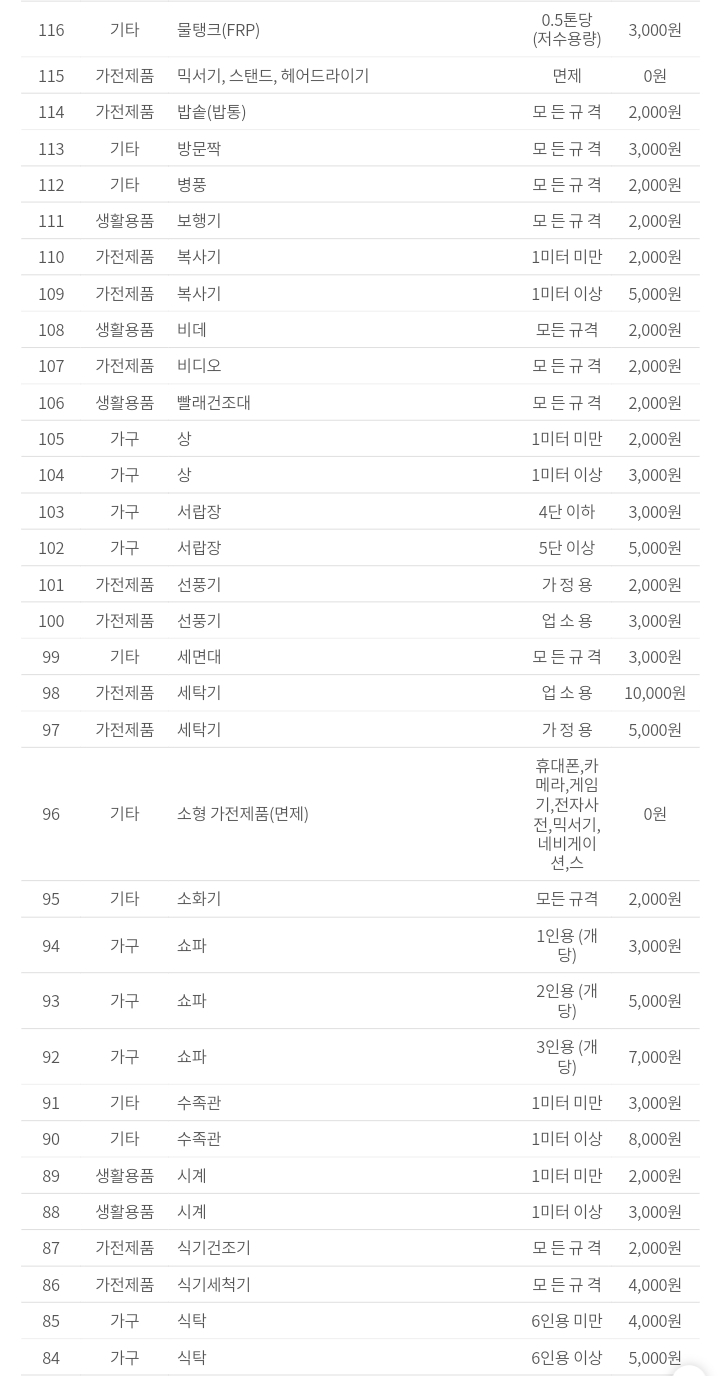 | 116 | 기타 | 물탱크(FRP) | 0.5톤당 (저수용량) | 3,000원 |
|---|---|---|---|---|
| 115 | 가전제품 | 믹서기, 스탠드, 헤어드라이기 | 면제 | 0원 |
| 114 | 가전제품 | 밥솥(밥통) | 모 든 규 격 | 2,000원 |
| 113 | 기타 | 방문짝 | 모 든 규 격 | 3,000원 |
| 112 | 기타 | 병풍 | 모 든 규 격 | 2,000원 |
| 111 | 생활용품 | 보행기 | 모 든 규 격 | 2,000원 |
| 110 | 가전제품 | 복사기 | 1미터 미만 | 2,000원 |
| 109 | 가전제품 | 복사기 | 1미터 이상 | 5,000원 |
| 108 | 생활용품 | 비데 | 모든 규격 | 2,000원 |
| 107 | 가전제품 | 비디오 | 모 든 규 격 | 2,000원 |
| 106 | 생활용품 | 빨래건조대 | 모 든 규 격 | 2,000원 |
| 105 | 가구 | 상 | 1미터 미만 | 2,000원 |
| 104 | 가구 | 상 | 1미터 이상 | 3,000원 |
| 103 | 가구 | 서랍장 | 4단 이하 | 3,000원 |
| 102 | 가구 | 서랍장 | 5단 이상 | 5,000원 |
| 101 | 가전제품 | 선풍기 | 가 정 용 | 2,000원 |
| 100 | 가전제품 | 선풍기 | 업 소 용 | 3,000원 |
| 99 | 기타 | 세면대 | 모 든 규 격 | 3,000원 |
| 98 | 가전제품 | 세탁기 | 업 소 용 | 10,000원 |
| 97 | 가전제품 | 세탁기 | 가 정 용 | 5,000원 |
| 96 | 기타 | 소형 가전제품(면제) | 휴대폰,카메라,게임기,전자사전,믹서기,네비게이션,스 | 0원 |
| 95 | 기타 | 소화기 | 모든 규격 | 2,000원 |
| 94 | 가구 | 쇼파 | 1인용 (개당) | 3,000원 |
| 93 | 가구 | 쇼파 | 2인용 (개당) | 5,000원 |
| 92 | 가구 | 쇼파 | 3인용 (개당) | 7,000원 |
| 91 | 기타 | 수족관 | 1미터 미만 | 3,000원 |
| 90 | 기타 | 수족관 | 1미터 이상 | 8,000원 |
| 89 | 생활용품 | 시계 | 1미터 미만 | 2,000원 |
| 88 | 생활용품 | 시계 | 1미터 이상 | 3,000원 |
| 87 | 가전제품 | 식기건조기 | 모 든 규 격 | 2,000원 |
| 86 | 가전제품 | 식기세척기 | 모 든 규 격 | 4,000원 |
| 85 | 가구 | 식탁 | 6인용 미만 | 4,000원 |
| 84 | 가구 | 식탁 | 6인용 이상 | 5,000원 |